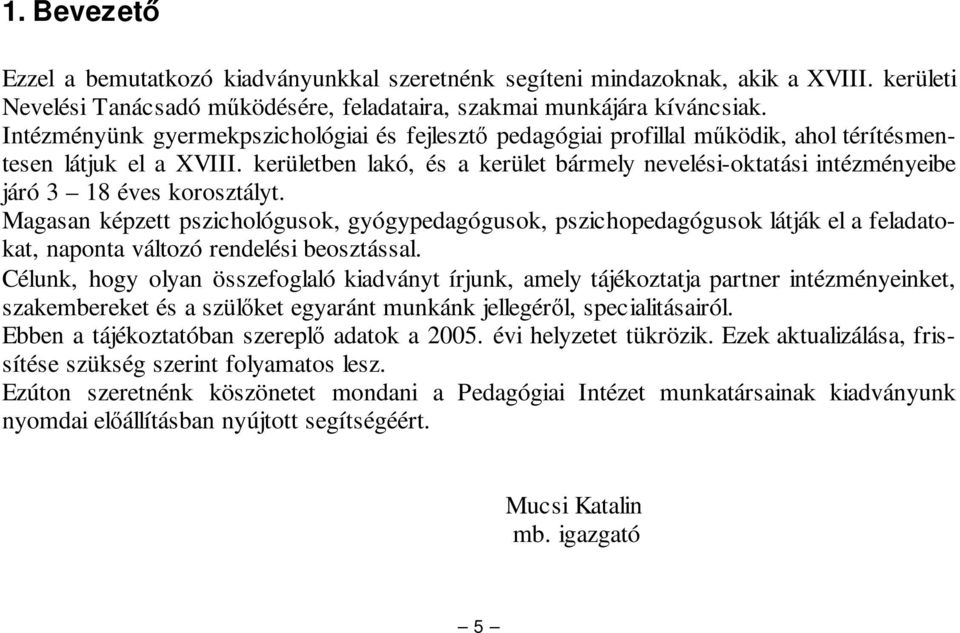 1. Bevezető

Ezzel a bemutatkozó kiadványunkkal szeretnénk segíteni mindazoknak, akik a XVIII. kerületi Nevelési Tanácsadó működésére, feladataira, szakmai munkájára kíváncsiak.
Intézményünk gyermekpszichológiai és fejlesztő pedagógiai profillal működik, ahol térítésmentesen látjuk el a XVIII. kerületben lakó, és a kerület bármely nevelési-oktatási intézményeibe járó 3 – 18 éves korosztályt.
Magasan képzett pszichológusok, gyógypedagógusok, pszichopedagógusok látják el a feladatokat, naponta változó rendelési beosztással.
Célunk, hogy olyan összefoglaló kiadványt írjunk, amely tájékoztatja partner intézményeinket, szakembereket és a szülőket egyaránt munkánk jellegéről, specialitásairól.
Ebben a tájékoztatóban szereplő adatok a 2005. évi helyzetet tükrözik. Ezek aktualizálása, frissítése szükség szerint folyamatos lesz.
Ezúton szeretnénk köszönetet mondani a Pedagógiai Intézet munkatársainak kiadványunk nyomdai előállításban nyújtott segítségéért.

Mucsi Katalin
mb. igazgató

– 5 –